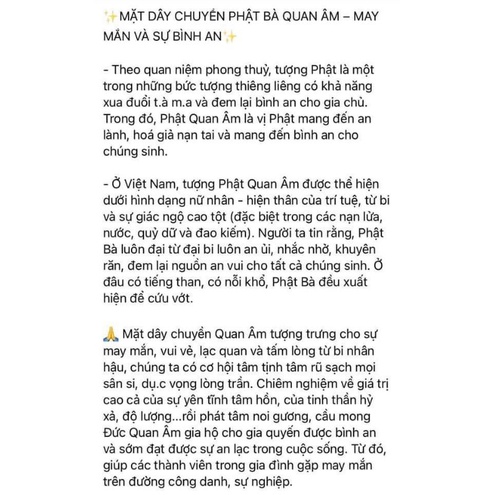 ✨MẶT DÂY CHUYỀN PHẬT BÀ QUAN ÂM – MAY MẮN VÀ SỰ BÌNH AN✨

- Theo quan niệm phong thuỷ, tượng Phật là một trong những bức tượng thiêng liêng có khả năng xua đuổi t.à m.a và đem lại bình an cho gia chủ. Trong đó, Phật Quan Âm là vị Phật mang đến an lành, hoá giả nạn tai và mang đến bình an cho chúng sinh.

- Ở Việt Nam, tượng Phật Quan Âm được thể hiện dưới hình dạng nữ nhân - hiện thân của trí tuệ, từ bi và sự giác ngộ cao tột (đặc biệt trong các nạn lửa, nước, quỷ dữ và đao kiếm). Người ta tin rằng, Phật Bà luôn đại từ đại bi luôn an ủi, nhắc nhở, khuyên răn, đem lại nguồn an vui cho tất cả chúng sinh. Ở đâu có tiếng than, có nỗi khổ, Phật Bà đều xuất hiện để cứu vớt.

🙏 Mặt dây chuyền Quan Âm tượng trưng cho sự may mắn, vui vẻ, lạc quan và tấm lòng từ bi nhân hậu, chúng ta có cơ hội tâm tịnh tâm rũ sạch mọi sân si, dụ.c vọng lòng trần. Chiêm nghiệm về giá trị cao cả của sự yên tĩnh tâm hồn, của tinh thần hỷ xả, độ lượng...rồi phát tâm noi gương, cầu mong Đức Quan Âm gia hộ cho gia quyến được bình an và sớm đạt được sự an lạc trong cuộc sống. Từ đó, giúp các thành viên trong gia đình gặp may mắn trên đường công danh, sự nghiệp.